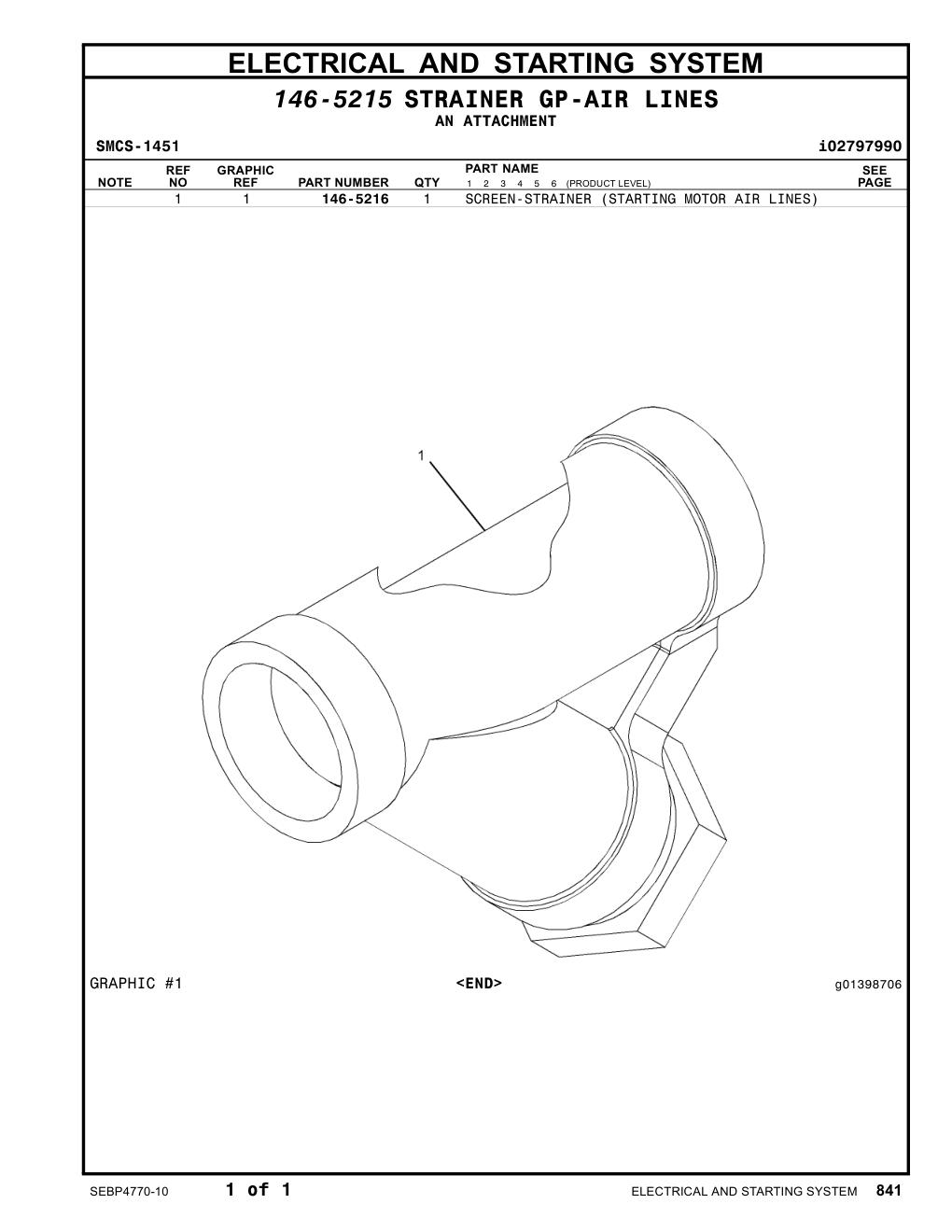 ELECTRICAL AND STARTING SYSTEM

146-5215 STRAINER GP-AIR LINES
AN ATTACHMENT

SMCS-1451 i02797990

| NOTE | REF NO | GRAPHIC REF | PART NUMBER | QTY | PART NAME 1 2 3 4 5 6 (PRODUCT LEVEL) | SEE PAGE |
|---|---|---|---|---|---|---|
| | 1 | 1 | 146-5216 | 1 | SCREEN-STRAINER (STARTING MOTOR AIR LINES) | |

1

GRAPHIC #1 <END> g01398706

SEBP4770-10 1 of 1 ELECTRICAL AND STARTING SYSTEM 841